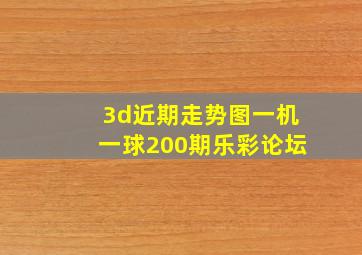 3d近期走势图一机一球200期乐彩论坛